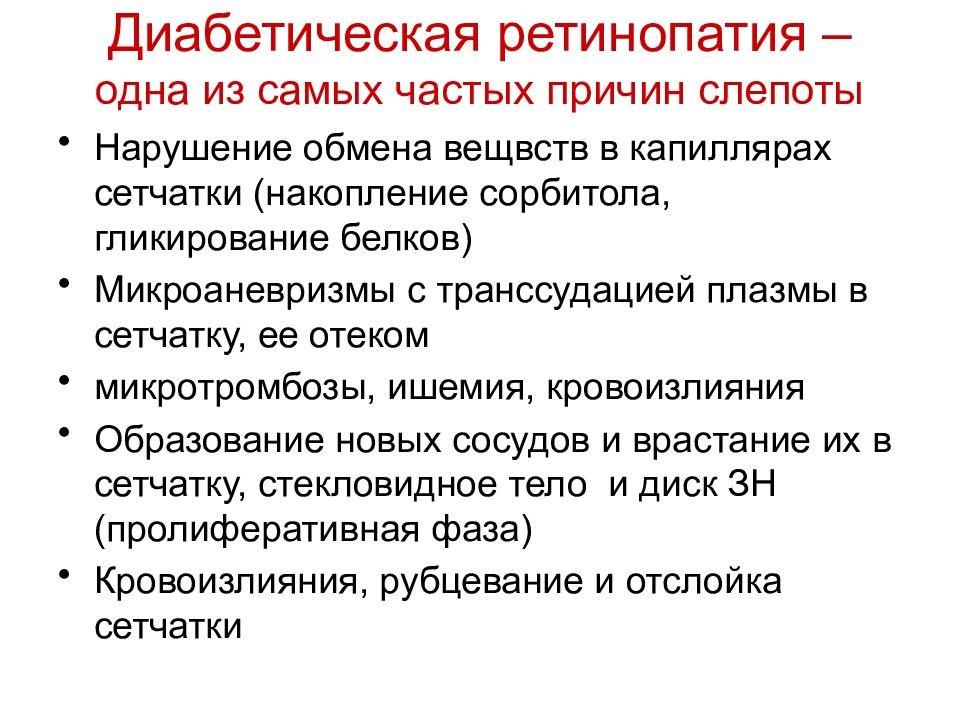 Диабетическая ретинопатия –
одна из самых частых причин слепоты

• Нарушение обмена вещвств в капиллярах сетчатки (накопление сорбитола, гликирование белков)
• Микроаневризмы с транссудацией плазмы в сетчатку, ее отеком
• микротромбозы, ишемия, кровоизлияния
• Образование новых сосудов и врастание их в сетчатку, стекловидное тело и диск ЗН (пролиферативная фаза)
• Кровоизлияния, рубцевание и отслойка сетчатки